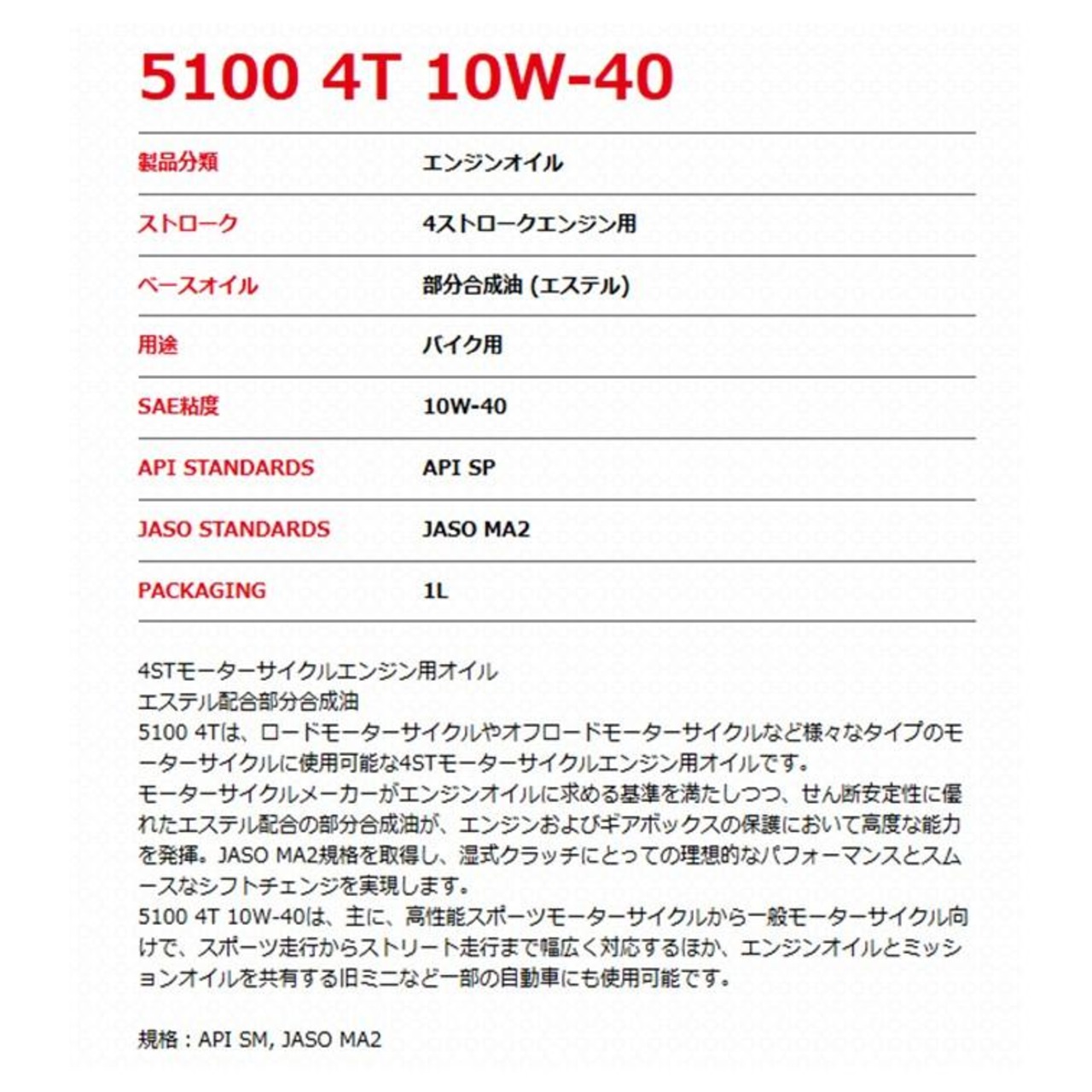 5100 4T 10W-40

製品分類
エンジンオイル

ストローク
4ストロークエンジン用

ベースオイル
部分合成油 (エステル)

用途
バイク用

SAE粘度
10W-40

API STANDARDS
API SP

JASO STANDARDS
JASO MA2

PACKAGING
1L

4STモーターサイクルエンジン用オイル
エステル配合部分合成油
5100 4Tは、ロードモーターサイクルやオフロードモーターサイクルなど様々なタイプのモーターサイクルに使用可能な4STモーターサイクルエンジン用オイルです。
モーターサイクルメーカーがエンジンオイルに求める基準を満たしつつ、せん断安定性に優れたエステル配合の部分合成油が、エンジンおよびギアボックスの保護において高度な能力を発揮。JASO MA2規格を取得し、湿式クラッチにとっての理想的なパフォーマンスとスムースなシフトチェンジを実現します。
5100 4T 10W-40は、主に、高性能スポーツモーターサイクルから一般モーターサイクル向けで、スポーツ走行からストリート走行まで幅広く対応するほか、エンジンオイルとミッションオイルを共有する旧ミニなど一部の自動車にも使用可能です。

規格：API SM, JASO MA2